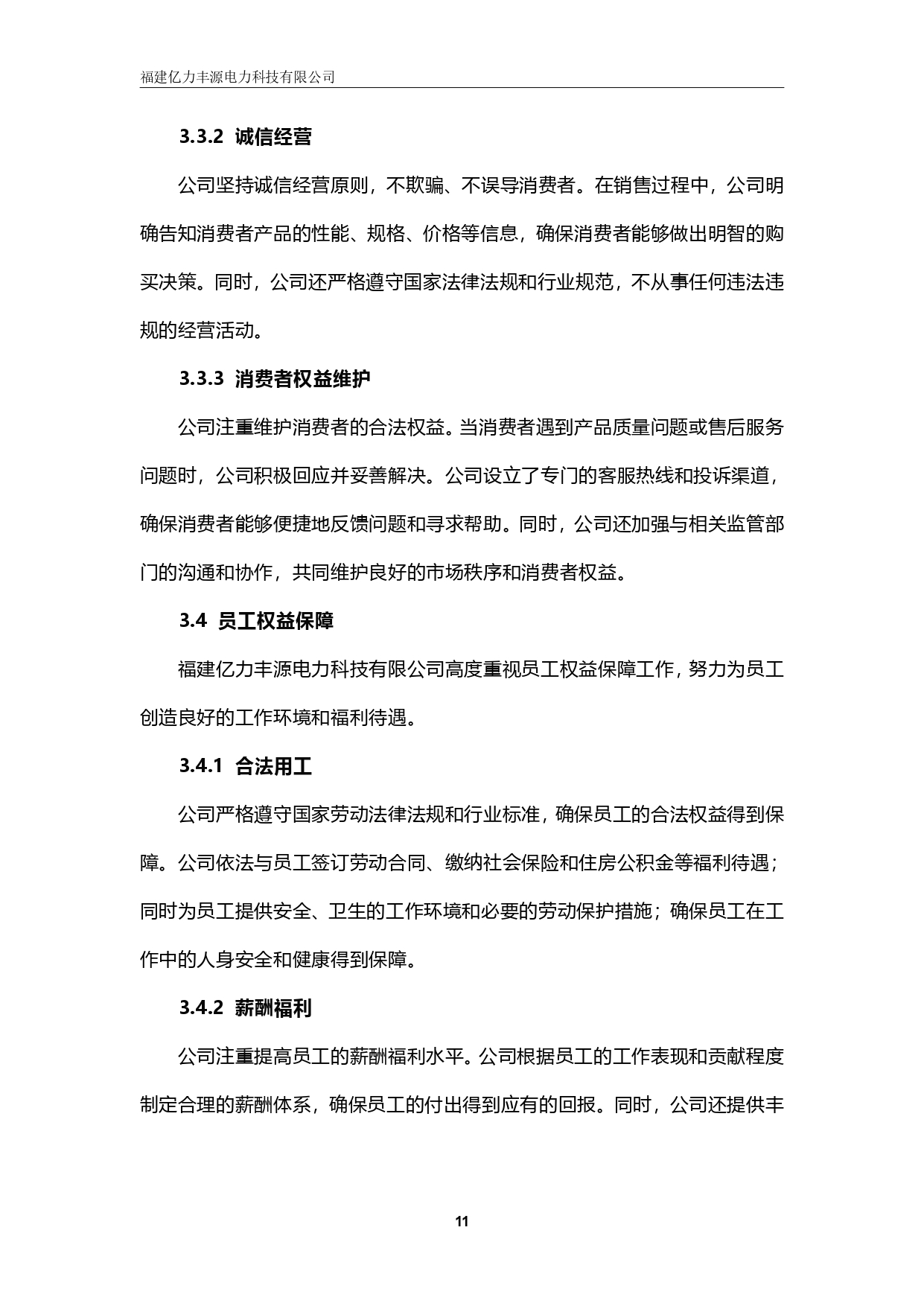 福建亿力丰源电力科技有限公司

3.3.2 诚信经营

公司坚持诚信经营原则，不欺骗、不误导消费者。在销售过程中，公司明确告知消费者产品的性能、规格、价格等信息，确保消费者能够做出明智的购买决策。同时，公司还严格遵守国家法律法规和行业规范，不从事任何违法违规的经营活动。

3.3.3 消费者权益维护

公司注重维护消费者的合法权益。当消费者遇到产品质量问题或售后服务问题时，公司积极回应并妥善解决。公司设立了专门的客服热线和投诉渠道，确保消费者能够便捷地反馈问题和寻求帮助。同时，公司还加强与相关监管部门的沟通和协作，共同维护良好的市场秩序和消费者权益。

3.4 员工权益保障

福建亿力丰源电力科技有限公司高度重视员工权益保障工作，努力为员工创造良好的工作环境和福利待遇。

3.4.1 合法用工

公司严格遵守国家劳动法律法规和行业标准，确保员工的合法权益得到保障。公司依法与员工签订劳动合同、缴纳社会保险和住房公积金等福利待遇；同时为员工提供安全、卫生的工作环境和必要的劳动保护措施；确保员工在工作中的人身安全和健康得到保障。

3.4.2 薪酬福利

公司注重提高员工的薪酬福利水平。公司根据员工的工作表现和贡献程度制定合理的薪酬体系，确保员工的付出得到应有的回报。同时，公司还提供丰

11